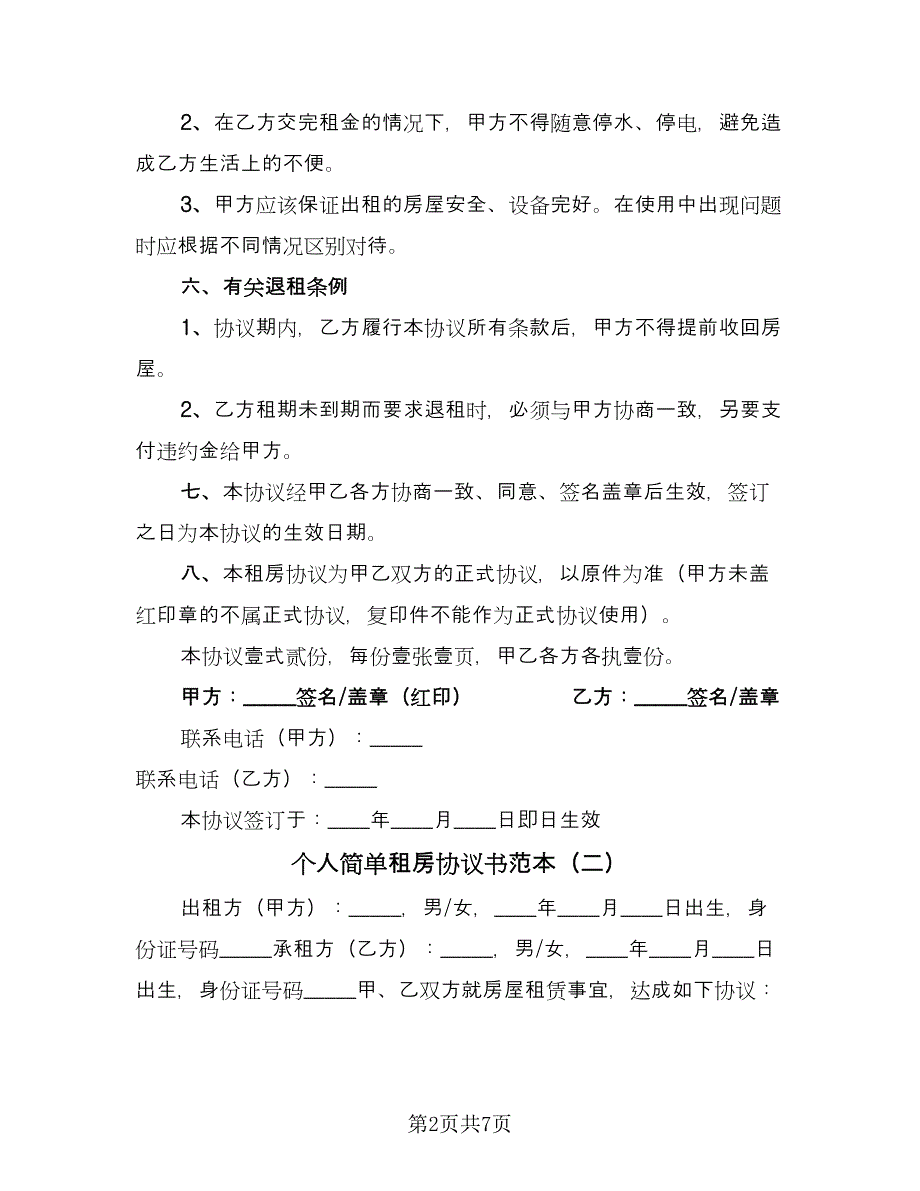 2、在乙方交完租金的情况下，甲方不得随意停水、停电，避免造成乙方生活上的不便。

3、甲方应该保证出租的房屋安全、设备完好。在使用中出现问题时应根据不同情况区别对待。

六、有关退租条例

1、协议期内，乙方履行本协议所有条款后，甲方不得提前收回房屋。

2、乙方租期未到期而要求退租时，必须与甲方协商一致，另要支付违约金给甲方。

七、本协议经甲乙各方协商一致、同意、签名盖章后生效，签订之日为本协议的生效日期。

八、本租房协议为甲乙双方的正式协议，以原件为准（甲方未盖红印章的不属正式协议，复印件不能作为正式协议使用）。

本协议壹式贰份，每份壹张壹页，甲乙各方各执壹份。

甲方：_____签名/盖章（红印）

乙方：_____签名/盖章

联系电话（甲方）：_____

联系电话（乙方）：_____

本协议签订于：____年____月____日即日生效

个人简单租房协议书范本（二）

出租方（甲方）：_____，男/女，____年____月____日出生，身份证号码_____承租方（乙方）：_____，男/女，____年____月____日出生，身份证号码_____甲、乙双方就房屋租赁事宜，达成如下协议：

第2页共7页